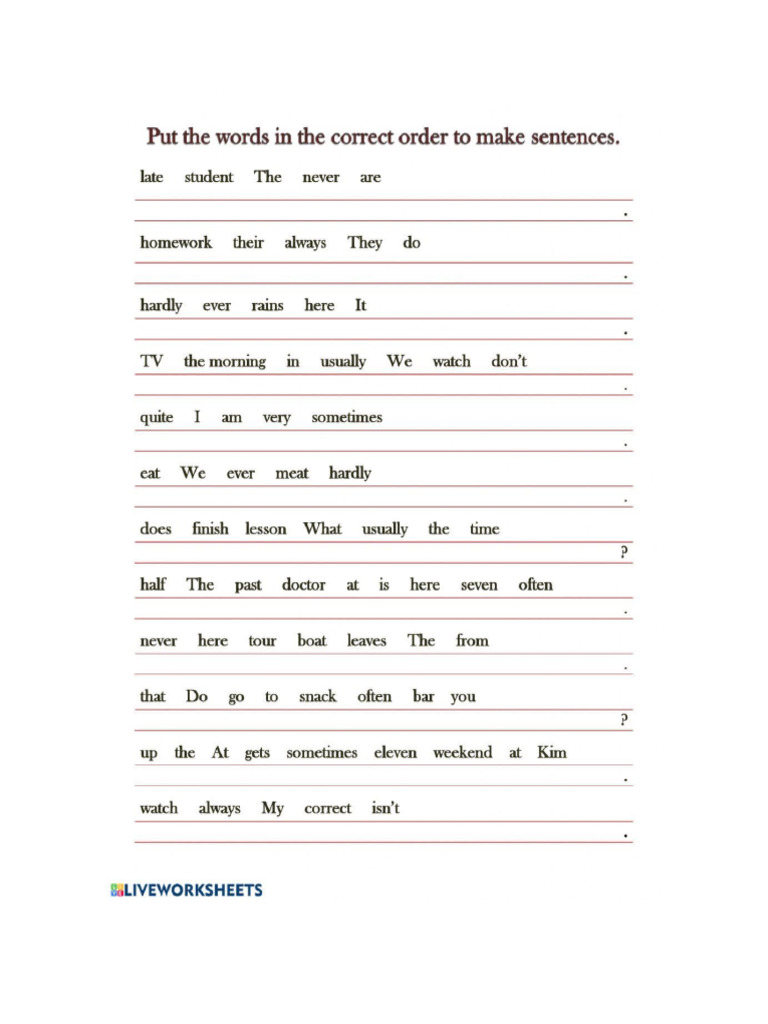 Put the words in the correct order to make sentences.

late student The never are

.

homework their always They do

.

hardly ever rains here It

.

TV the morning in usually We watch don't

.

quite I am very sometimes

.

eat We ever meat hardly

.

does finish lesson What usually the time

?

half The past doctor at is here seven often

.

never here tour boat leaves The from

.

that Do go to snack often bar you

?

up the At gets sometimes eleven weekend at Kim

.

watch always My correct isn't

.

LIVEWORKSHEETS